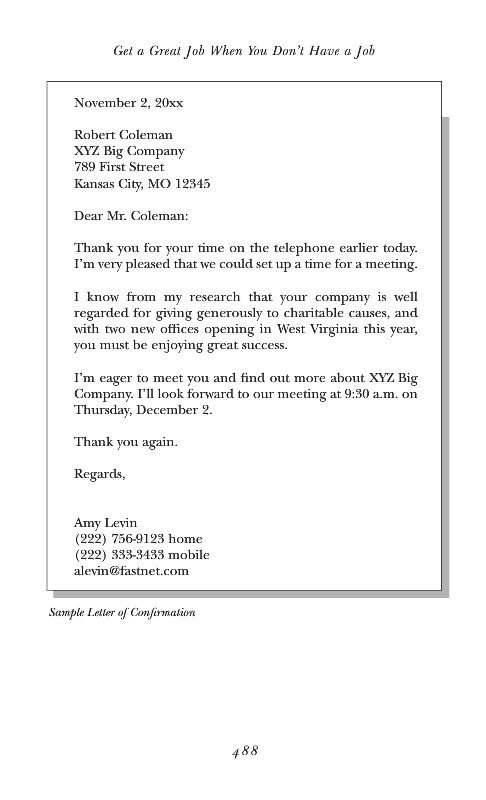 Get a Great Job When You Don't Have a Job

November 2, 20xx

Robert Coleman
XYZ Big Company
789 First Street
Kansas City, MO 12345

Dear Mr. Coleman:

Thank you for your time on the telephone earlier today. I'm very pleased that we could set up a time for a meeting.

I know from my research that your company is well regarded for giving generously to charitable causes, and with two new offices opening in West Virginia this year, you must be enjoying great success.

I'm eager to meet you and find out more about XYZ Big Company. I'll look forward to our meeting at 9:30 a.m. on Thursday, December 2.

Thank you again.

Regards,

Amy Levin
(222) 756-9123 home
(222) 333-3433 mobile
alevin@fastnet.com

Sample Letter of Confirmation

488